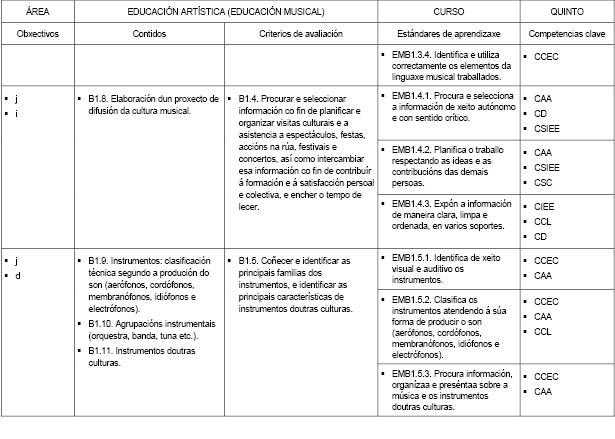 | ÁREA | EDUCACIÓN ARTÍSTICA (EDUCACIÓN MUSICAL) | | CURSO | QUINTO |
|---|---|---|---|---|
| Obxectivos | Contidos | Criterios de avaliación | Estándares de aprendizaxe | Competencias clave |
| | | | ▪ EMB1.3.4. Identifica e utiliza correctamente os elementos da linguaxe musical traballados. | ▪ CCEC |
| ▪ j ▪ i | ▪ B1.8. Elaboración dun proxecto de difusión da cultura musical. | ▪ B1.4. Procurar e seleccionar información co fin de planificar e organizar visitas culturais e a asistencia a espectáculos, festas, accións na rúa, festivais e concertos, así como intercambiar esa información co fin de contribuír á formación e á satisfacción persoal e colectiva, e encher o tempo de lecer. | ▪ EMB1.4.1. Procura e selecciona a información de xeito autónomo e con sentido crítico. | ▪ CAA ▪ CD ▪ CSIEE |
| | | | ▪ EMB1.4.2. Planifica o traballo respectando as ideas e as contribucións das demais persoas. | ▪ CAA ▪ CSIEE ▪ CSC |
| | | | ▪ EMB1.4.3. Expón a información de maneira clara, limpa e ordenada, en varios soportes. | ▪ CIEE ▪ CCL ▪ CD |
| ▪ j ▪ d | ▪ B1.9. Instrumentos: clasificación técnica segundo a produción do son (aerófonos, cordófonos, membranófonos, idiófonos e electrófonos). ▪ B1.10. Agrupacións instrumentais (orquestra, banda, tuna etc.). ▪ B1.11. Instrumentos doutras culturas. | ▪ B1.5. Coñecer e identificar as principais familias dos instrumentos, e identificar as principais características de instrumentos doutras culturas. | ▪ EMB1.5.1. Identifica de xeito visual e auditivo os instrumentos. | ▪ CCEC ▪ CAA |
| | | | ▪ EMB1.5.2. Clasifica os instrumentos atendendo á súa forma de producir o son (aerófonos, cordófonos, membranófonos, idiófonos e electrófonos). | ▪ CCEC ▪ CAA ▪ CCL |
| | | | ▪ EMB1.5.3. Procura información, organízaa e preséntaa sobre a música e os instrumentos doutras culturas. | ▪ CCEC ▪ CAA |